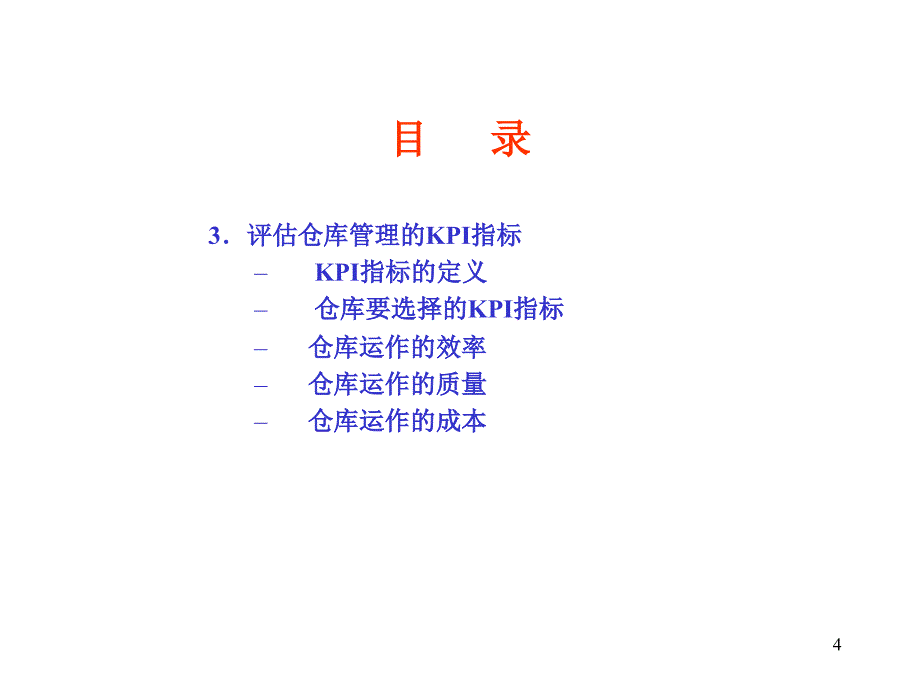 目　录

3．评估仓库管理的KPI指标

– KPI指标的定义

– 仓库要选择的KPI指标

– 仓库运作的效率

– 仓库运作的质量

– 仓库运作的成本

4